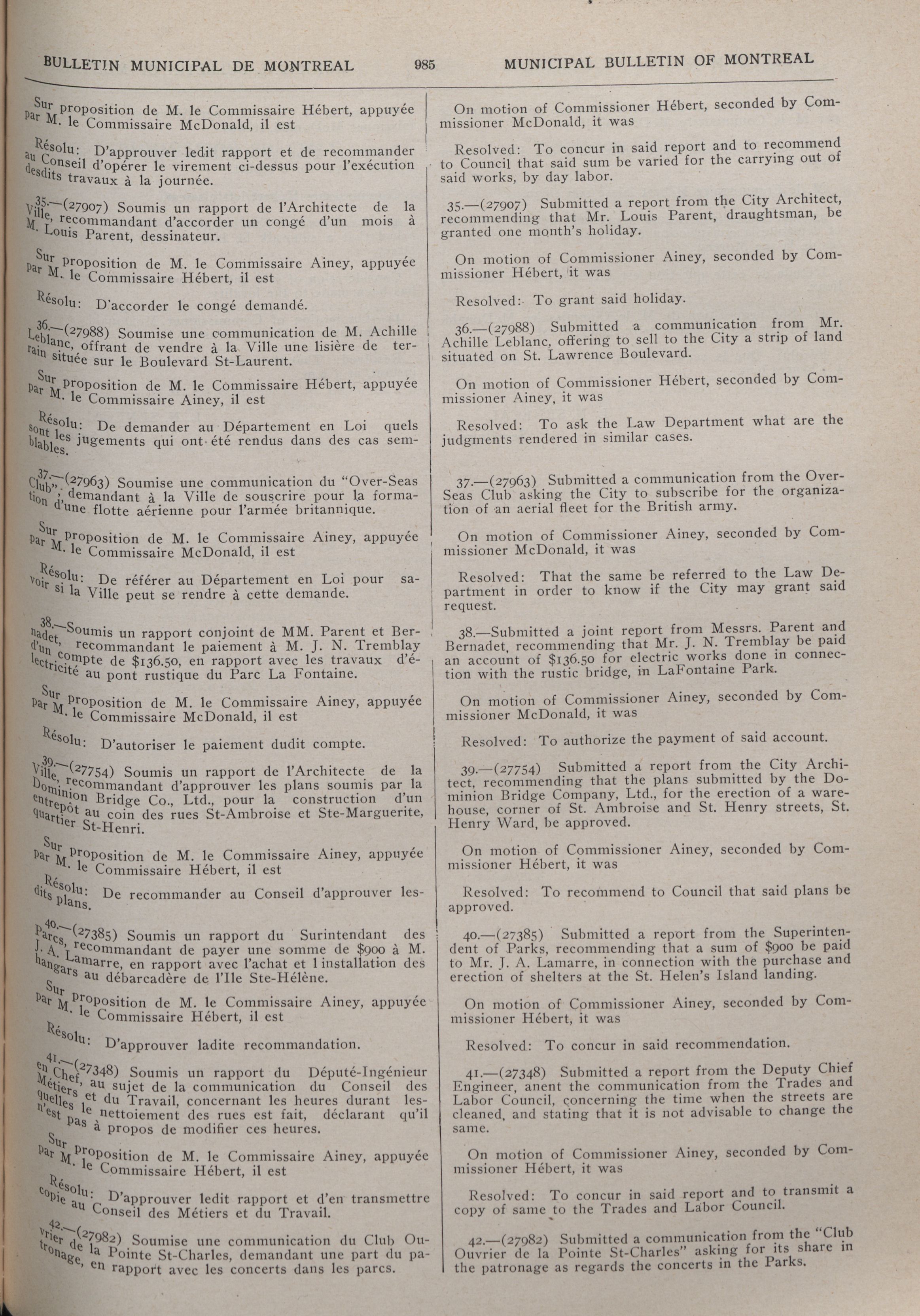 BULLETIN MUNICIPAL DE MONTREAL 985 MUNICIPAL BULLETIN OF MONTREAL

Sur proposition de M. le Commissaire Hébert, appuyée par M. le Commissaire McDonald, il est

Résolu: D'approuver ledit rapport et de recommander au Conseil d'opérer le virement ci-dessus pour l'exécution desdits travaux à la journée.

35.—(27907) Soumis un rapport de l'Architecte de la Ville, recommandant d'accorder un congé d'un mois à M. Louis Parent, dessinateur.

Sur proposition de M. le Commissaire Ainey, appuyée par M. le Commissaire Hébert, il est

Résolu: D'accorder le congé demandé.

36.—(27988) Soumise une communication de M. Achille Leblanc, offrant de vendre à la Ville une lisière de terrain située sur le Boulevard St-Laurent.

Sur proposition de M. le Commissaire Hébert, appuyée par M. le Commissaire Ainey, il est

Résolu: De demander au Département en Loi quels sont les jugements qui ont été rendus dans des cas semblables.

37.—(27963) Soumise une communication du "Over-Seas Club", demandant à la Ville de souscrire pour la formation d'une flotte aérienne pour l'armée britannique.

Sur proposition de M. le Commissaire Ainey, appuyée par M. le Commissaire McDonald, il est

Résolu: De référer au Département en Loi pour savoir si la Ville peut se rendre à cette demande.

38.—Soumis un rapport conjoint de MM. Parent et Bernadet, recommandant le paiement à M. J. N. Tremblay d'un compte de $136.50, en rapport avec les travaux d'électricité au pont rustique du Parc La Fontaine.

Sur proposition de M. le Commissaire Ainey, appuyée par M. le Commissaire McDonald, il est

Résolu: D'autoriser le paiement dudit compte.

39.—(27754) Soumis un rapport de l'Architecte de la Ville, recommandant d'approuver les plans soumis par la Dominion Bridge Co., Ltd., pour la construction d'un entrepôt au coin des rues St-Ambroise et Ste-Marguerite, quartier St-Henri.

Sur proposition de M. le Commissaire Ainey, appuyée par M. le Commissaire Hébert, il est

Résolu: De recommander au Conseil d'approuver lesdits plans.

40.—(27385) Soumis un rapport du Surintendant des Parcs, recommandant de payer une somme de $900 à M. J. A. Lamarre, en rapport avec l'achat et l installation des hangars au débarcadère de l'Ile Ste-Hélène.

Sur proposition de M. le Commissaire Ainey, appuyée par M. le Commissaire Hébert, il est

Résolu: D'approuver ladite recommandation.

41.—(27348) Soumis un rapport du Député-Ingénieur en Chef, au sujet de la communication du Conseil des Métiers et du Travail, concernant les heures durant lesquelles le nettoiement des rues est fait, déclarant qu'il n'est pas à propos de modifier ces heures.

Sur proposition de M. le Commissaire Ainey, appuyée par M. le Commissaire Hébert, il est

Résolu: D'approuver ledit rapport et d'en transmettre copie au Conseil des Métiers et du Travail.

42.—(27982) Soumise une communication du Club Ouvrier de la Pointe St-Charles, demandant une part du patronage, en rapport avec les concerts dans les parcs.

On motion of Commissioner Hébert, seconded by Commissioner McDonald, it was

Resolved: To concur in said report and to recommend to Council that said sum be varied for the carrying out of said works, by day labor.

35.—(27907) Submitted a report from the City Architect, recommending that Mr. Louis Parent, draughtsman, be granted one month's holiday.

On motion of Commissioner Ainey, seconded by Commissioner Hébert, it was

Resolved: To grant said holiday.

36.—(27988) Submitted a communication from Mr. Achille Leblanc, offering to sell to the City a strip of land situated on St. Lawrence Boulevard.

On motion of Commissioner Hébert, seconded by Commissioner Ainey, it was

Resolved: To ask the Law Department what are the judgments rendered in similar cases.

37.—(27963) Submitted a communication from the Over-Seas Club asking the City to subscribe for the organization of an aerial fleet for the British army.

On motion of Commissioner Ainey, seconded by Commissioner McDonald, it was

Resolved: That the same be referred to the Law Department in order to know if the City may grant said request.

38.—Submitted a joint report from Messrs. Parent and Bernadet, recommending that Mr. J. N. Tremblay be paid an account of $136.50 for electric works done in connection with the rustic bridge, in LaFontaine Park.

On motion of Commissioner Ainey, seconded by Commissioner McDonald, it was

Resolved: To authorize the payment of said account.

39.—(27754) Submitted a report from the City Architect, recommending that the plans submitted by the Dominion Bridge Company, Ltd., for the erection of a warehouse, corner of St. Ambroise and St. Henry streets, St. Henry Ward, be approved.

On motion of Commissioner Ainey, seconded by Commissioner Hébert, it was

Resolved: To recommend to Council that said plans be approved.

40.—(27385) Submitted a report from the Superintendent of Parks, recommending that a sum of $900 be paid to Mr. J. A. Lamarre, in connection with the purchase and erection of shelters at the St. Helen's Island landing.

On motion of Commissioner Ainey, seconded by Commissioner Hébert, it was

Resolved: To concur in said recommendation.

41.—(27348) Submitted a report from the Deputy Chief Engineer, anent the communication from the Trades and Labor Council, concerning the time when the streets are cleaned, and stating that it is not advisable to change the same.

On motion of Commissioner Ainey, seconded by Commissioner Hébert, it was

Resolved: To concur in said report and to transmit a copy of same to the Trades and Labor Council.

42.—(27982) Submitted a communication from the "Club Ouvrier de la Pointe St-Charles" asking for its share in the patronage as regards the concerts in the Parks.